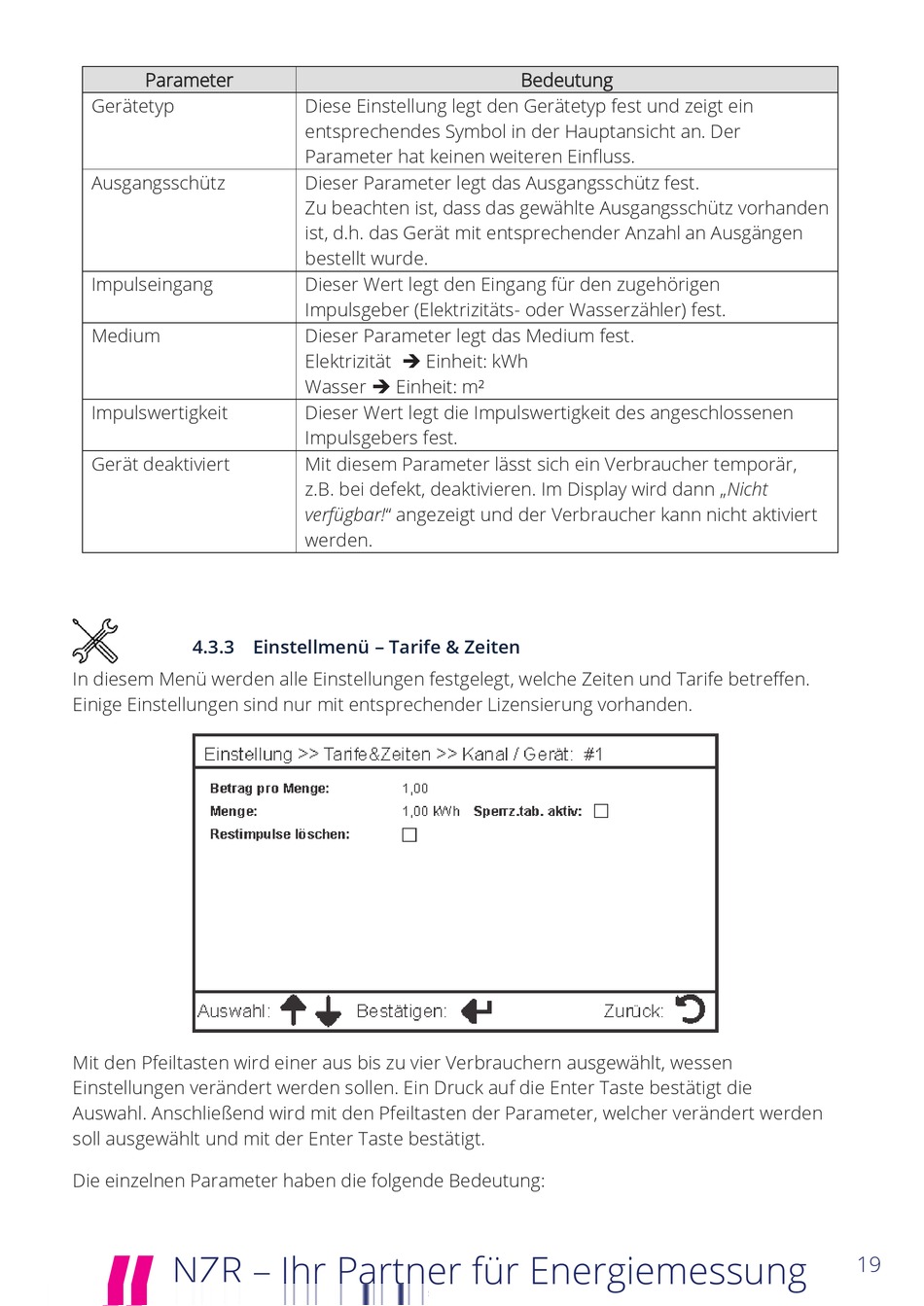 | Parameter | Bedeutung |
|---|---|
| Gerätetyp | Diese Einstellung legt den Gerätetyp fest und zeigt ein entsprechendes Symbol in der Hauptansicht an. Der Parameter hat keinen weiteren Einfluss. |
| Ausgangsschütz | Dieser Parameter legt das Ausgangsschütz fest. Zu beachten ist, dass das gewählte Ausgangsschütz vorhanden ist, d.h. das Gerät mit entsprechender Anzahl an Ausgängen bestellt wurde. |
| Impulseingang | Dieser Wert legt den Eingang für den zugehörigen Impulsgeber (Elektrizitäts- oder Wasserzähler) fest. |
| Medium | Dieser Parameter legt das Medium fest. Elektrizität ➔ Einheit: kWh Wasser ➔ Einheit: m² |
| Impulswertigkeit | Dieser Wert legt die Impulswertigkeit des angeschlossenen Impulsgebers fest. |
| Gerät deaktiviert | Mit diesem Parameter lässt sich ein Verbraucher temporär, z.B. bei defekt, deaktivieren. Im Display wird dann „Nicht verfügbar!“ angezeigt und der Verbraucher kann nicht aktiviert werden. |

4.3.3 Einstellmenü – Tarife & Zeiten

In diesem Menü werden alle Einstellungen festgelegt, welche Zeiten und Tarife betreffen. Einige Einstellungen sind nur mit entsprechender Lizensierung vorhanden.

Einstellung >> Tarife&Zeiten >> Kanal / Gerät: #1

Betrag pro Menge: 1,00
Menge: 1,00 kWh Sperrz.tab. aktiv:
Restimpulse löschen:

Auswahl: Bestätigen: Zurück:

Mit den Pfeiltasten wird einer aus bis zu vier Verbrauchern ausgewählt, wessen Einstellungen verändert werden sollen. Ein Druck auf die Enter Taste bestätigt die Auswahl. Anschließend wird mit den Pfeiltasten der Parameter, welcher verändert werden soll ausgewählt und mit der Enter Taste bestätigt.

Die einzelnen Parameter haben die folgende Bedeutung:

N7R – Ihr Partner für Energiemessung 19